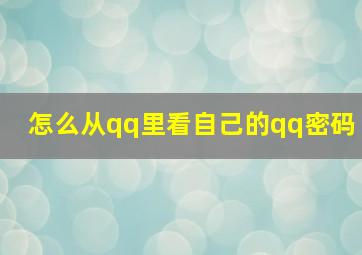 怎么从qq里看自己的qq密码